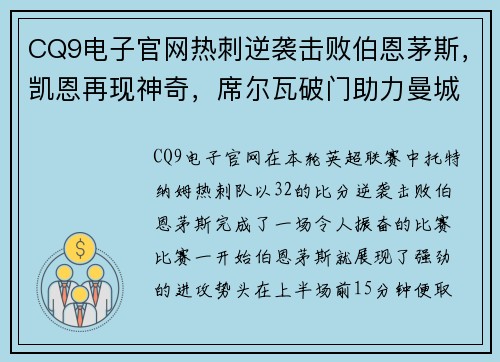 CQ9电子官网热刺逆袭击败伯恩茅斯，凯恩再现神奇，席尔瓦破门助力曼城

CQ9电子官网在本轮英超联赛中托特纳姆热刺队以32的比分逆袭击败伯恩茅斯完成了一场令人振奋的比赛比赛一开始伯恩茅斯就展现了强劲的进攻势头在上半场前15分钟便取

$